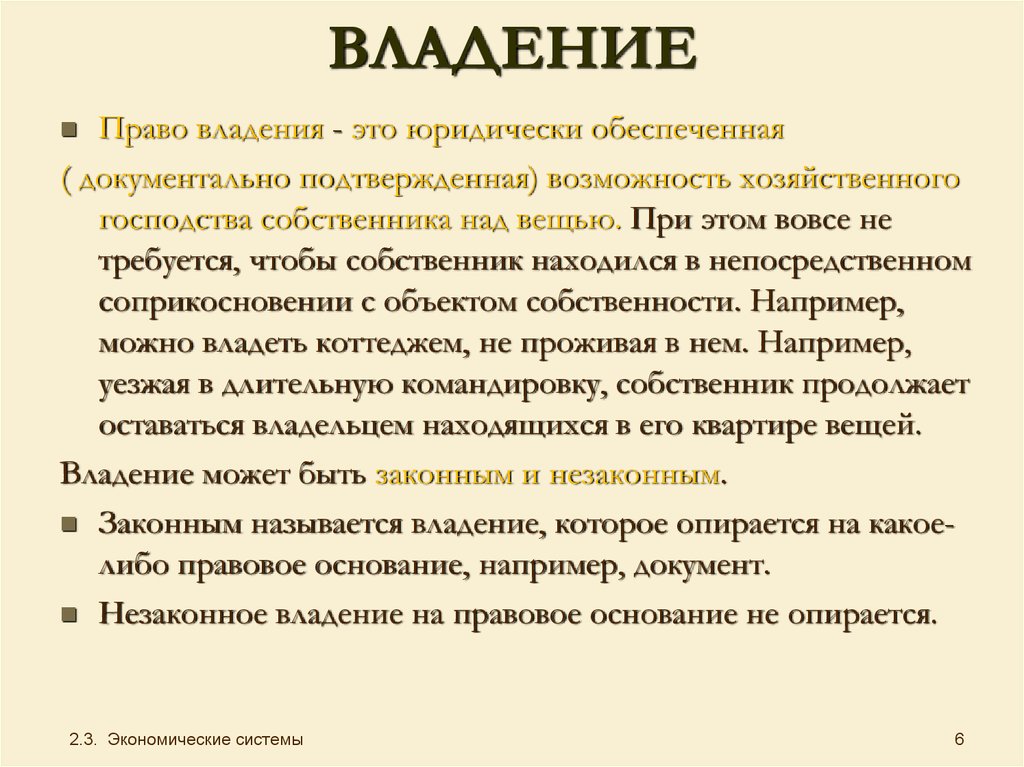 ВЛАДЕНИЕ

Право владения - это юридически обеспеченная ( документально подтвержденная) возможность хозяйственного господства собственника над вещью. При этом вовсе не требуется, чтобы собственник находился в непосредственном соприкосновении с объектом собственности. Например, можно владеть коттеджем, не проживая в нем. Например, уезжая в длительную командировку, собственник продолжает оставаться владельцем находящихся в его квартире вещей.

Владение может быть законным и незаконным.

Законным называется владение, которое опирается на какое-либо правовое основание, например, документ.

Незаконное владение на правовое основание не опирается.

2.3. Экономические системы

6